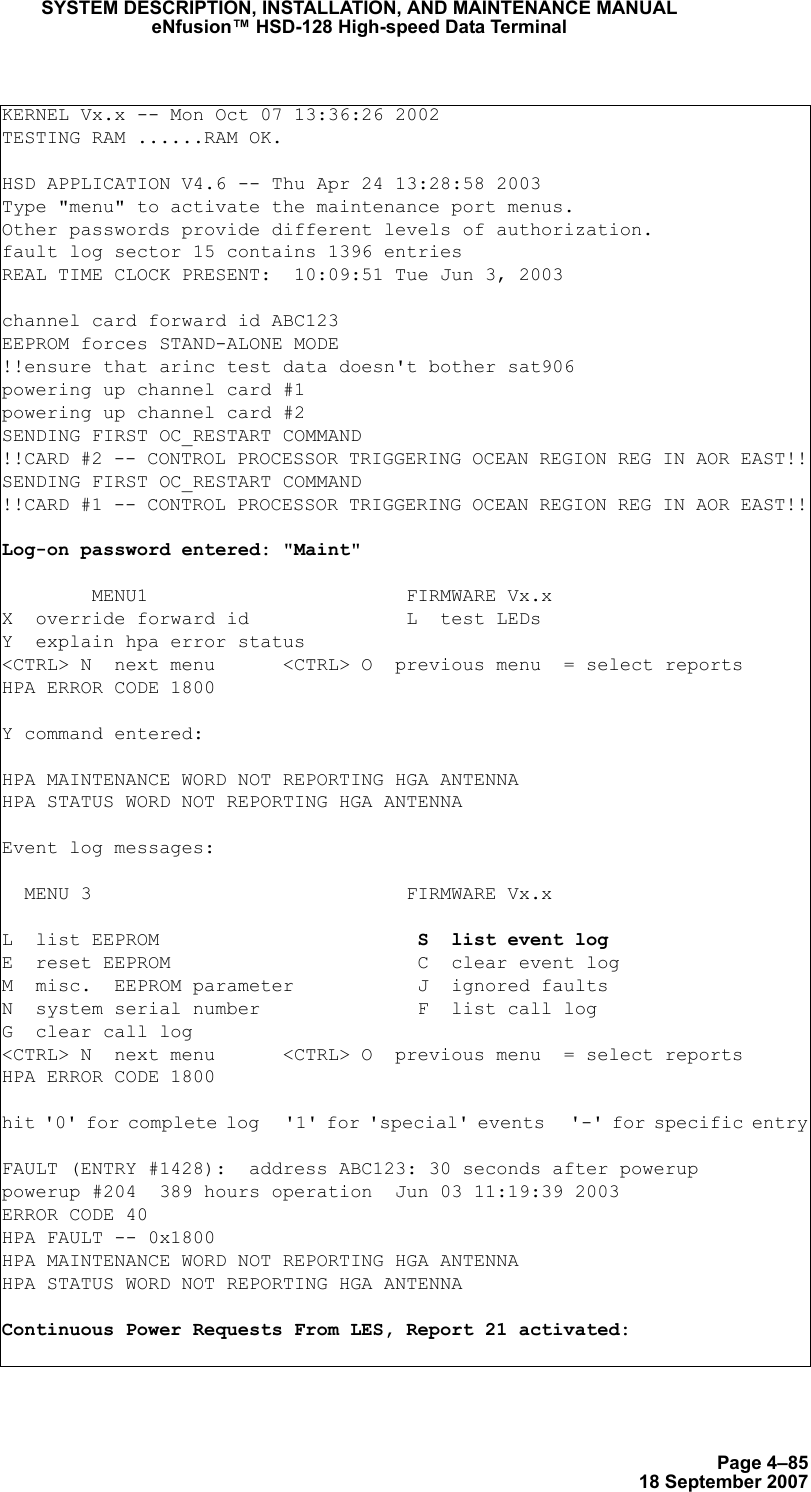 SYSTEM DESCRIPTION, INSTALLATION, AND MAINTENANCE MANUAL
eNfusion™ HSD-128 High-speed Data Terminal

KERNEL Vx.x -- Mon Oct 07 13:36:26 2002
TESTING RAM ......RAM OK.

HSD APPLICATION V4.6 -- Thu Apr 24 13:28:58 2003
Type "menu" to activate the maintenance port menus.
Other passwords provide different levels of authorization.
fault log sector 15 contains 1396 entries
REAL TIME CLOCK PRESENT:  10:09:51 Tue Jun 3, 2003

channel card forward id ABC123
EEPROM forces STAND-ALONE MODE
!!ensure that arinc test data doesn't bother sat906
powering up channel card #1
powering up channel card #2
SENDING FIRST OC_RESTART COMMAND
!!CARD #2 -- CONTROL PROCESSOR TRIGGERING OCEAN REGION REG IN AOR EAST!!
SENDING FIRST OC_RESTART COMMAND
!!CARD #1 -- CONTROL PROCESSOR TRIGGERING OCEAN REGION REG IN AOR EAST!!

Log-on password entered: "Maint"

MENU1    FIRMWARE Vx.x
X  override forward id    L  test LEDs
Y  explain hpa error status
<CTRL> N  next menu    <CTRL> O  previous menu  = select reports
HPA ERROR CODE 1800

Y command entered:

HPA MAINTENANCE WORD NOT REPORTING HGA ANTENNA
HPA STATUS WORD NOT REPORTING HGA ANTENNA

Event log messages:

MENU 3    FIRMWARE Vx.x

L  list EEPROM    S  list event log
E  reset EEPROM    C  clear event log
M  misc.  EEPROM parameter    J  ignored faults
N  system serial number    F  list call log
G  clear call log
<CTRL> N  next menu    <CTRL> O  previous menu  = select reports
HPA ERROR CODE 1800

hit '0' for complete log  '1' for 'special' events  '-' for specific entry

FAULT (ENTRY #1428):  address ABC123: 30 seconds after powerup
powerup #204  389 hours operation  Jun 03 11:19:39 2003
ERROR CODE 40
HPA FAULT -- 0x1800
HPA MAINTENANCE WORD NOT REPORTING HGA ANTENNA
HPA STATUS WORD NOT REPORTING HGA ANTENNA

Continuous Power Requests From LES, Report 21 activated:

Page 4–85
18 September 2007